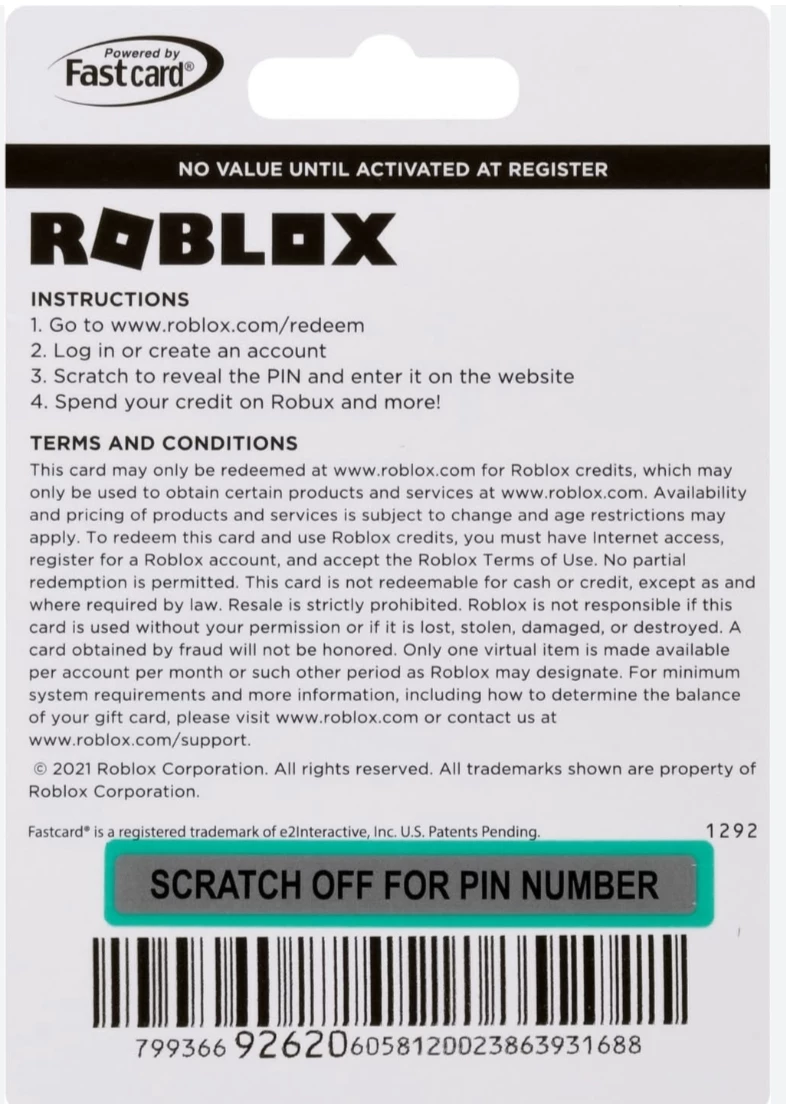 Powered by
Fastcard®

NO VALUE UNTIL ACTIVATED AT REGISTER

ROBLOX

INSTRUCTIONS
1. Go to www.roblox.com/redeem
2. Log in or create an account
3. Scratch to reveal the PIN and enter it on the website
4. Spend your credit on Robux and more!

TERMS AND CONDITIONS
This card may only be redeemed at www.roblox.com for Roblox credits, which may only be used to obtain certain products and services at www.roblox.com. Availability and pricing of products and services is subject to change and age restrictions may apply. To redeem this card and use Roblox credits, you must have Internet access, register for a Roblox account, and accept the Roblox Terms of Use. No partial redemption is permitted. This card is not redeemable for cash or credit, except as and where required by law. Resale is strictly prohibited. Roblox is not responsible if this card is used without your permission or if it is lost, stolen, damaged, or destroyed. A card obtained by fraud will not be honored. Only one virtual item is made available per account per month or such other period as Roblox may designate. For minimum system requirements and more information, including how to determine the balance of your gift card, please visit www.roblox.com or contact us at www.roblox.com/support.

© 2021 Roblox Corporation. All rights reserved. All trademarks shown are property of Roblox Corporation.

Fastcard® is a registered trademark of e2Interactive, Inc. U.S. Patents Pending.

1292

SCRATCH OFF FOR PIN NUMBER

799366 92620 6058120023863931688